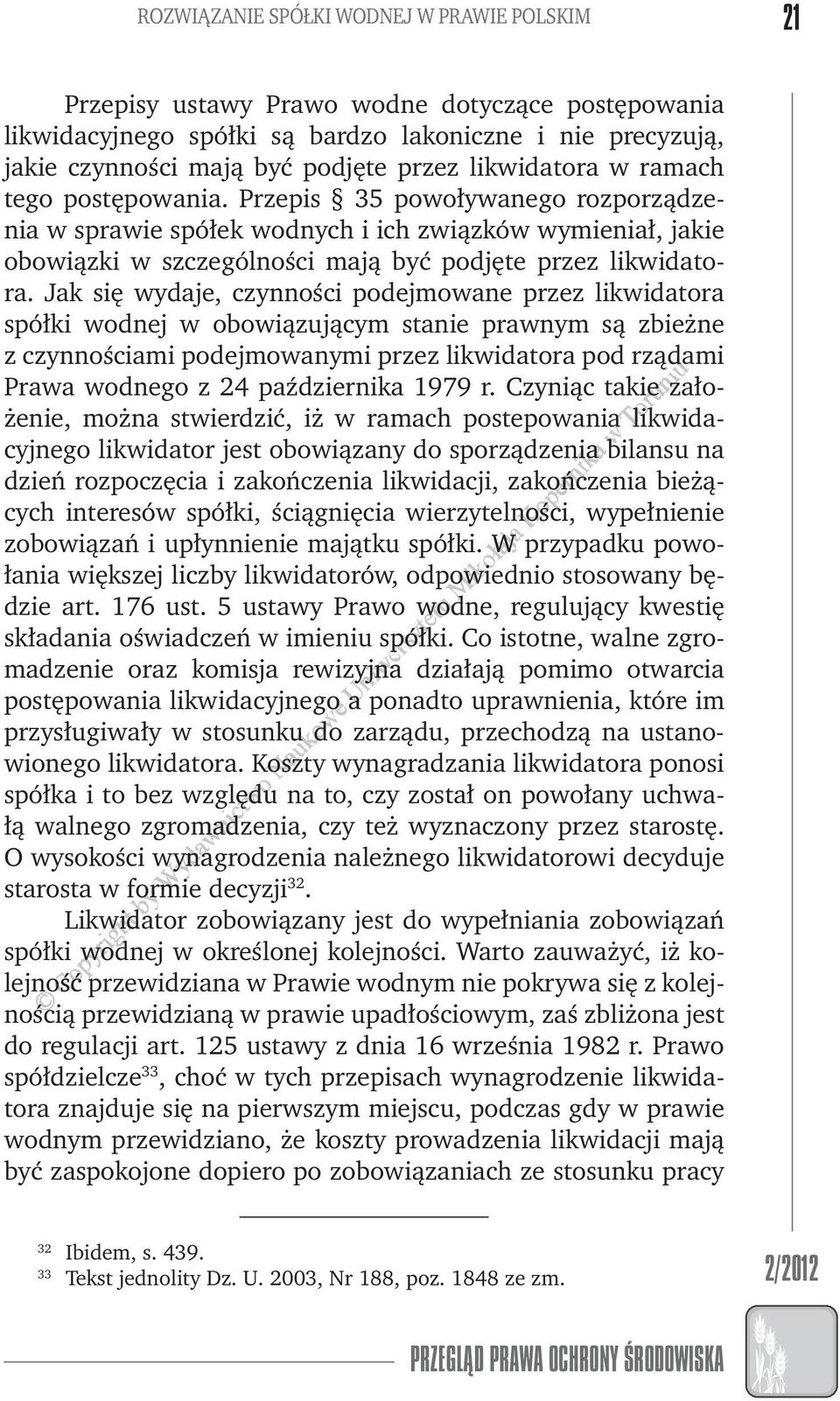 ROZWIĄZANIE SPÓŁKI WODNEJ W PRAWIE POLSKIM 21

Przepisy ustawy Prawo wodne dotyczące postępowania likwidacyjnego spółki są bardzo lakoniczne i nie precyzują, jakie czynności mają być podjęte przez likwidatora w ramach tego postępowania. Przepis § 35 powoływanego rozporządzenia w sprawie spółek wodnych i ich związków wymieniał, jakie obowiązki w szczególności mają być podjęte przez likwidatora. Jak się wydaje, czynności podejmowane przez likwidatora spółki wodnej w obowiązującym stanie prawnym są zbieżne z czynnościami podejmowanymi przez likwidatora pod rządami Prawa wodnego z 24 października 1979 r. Czyniąc takie założenie, można stwierdzić, iż w ramach postepowania likwidacyjnego likwidator jest obowiązany do sporządzenia bilansu na dzień rozpoczęcia i zakończenia likwidacji, zakończenia bieżących interesów spółki, ściągnięcia wierzytelności, wypełnienie zobowiązań i upłynnienie majątku spółki. W przypadku powołania większej liczby likwidatorów, odpowiednio stosowany będzie art. 176 ust. 5 ustawy Prawo wodne, regulujący kwestię składania oświadczeń w imieniu spółki. Co istotne, walne zgromadzenie oraz komisja rewizyjna działają pomimo otwarcia postępowania likwidacyjnego a ponadto uprawnienia, które im przysługiwały w stosunku do zarządu, przechodzą na ustanowionego likwidatora. Koszty wynagradzania likwidatora ponosi spółka i to bez względu na to, czy został on powołany uchwałą walnego zgromadzenia, czy też wyznaczony przez starostę. O wysokości wynagrodzenia należnego likwidatorowi decyduje starosta w formie decyzji$^{32}$.

Likwidator zobowiązany jest do wypełniania zobowiązań spółki wodnej w określonej kolejności. Warto zauważyć, iż kolejność przewidziana w Prawie wodnym nie pokrywa się z kolejnością przewidzianą w prawie upadłościowym, zaś zbliżona jest do regulacji art. 125 ustawy z dnia 16 września 1982 r. Prawo spółdzielcze$^{33}$, choć w tych przepisach wynagrodzenie likwidatora znajduje się na pierwszym miejscu, podczas gdy w prawie wodnym przewidziano, że koszty prowadzenia likwidacji mają być zaspokojone dopiero po zobowiązaniach ze stosunku pracy

$^{32}$ Ibidem, s. 439.
$^{33}$ Tekst jednolity Dz. U. 2003, Nr 188, poz. 1848 ze zm.

2/2012

PRZEGLĄD PRAWA OCHRONY ŚRODOWISKA

© Copyright by Wydawnictwo Naukowe Uniwersytetu Mikołaja Kopernika w Toruniu